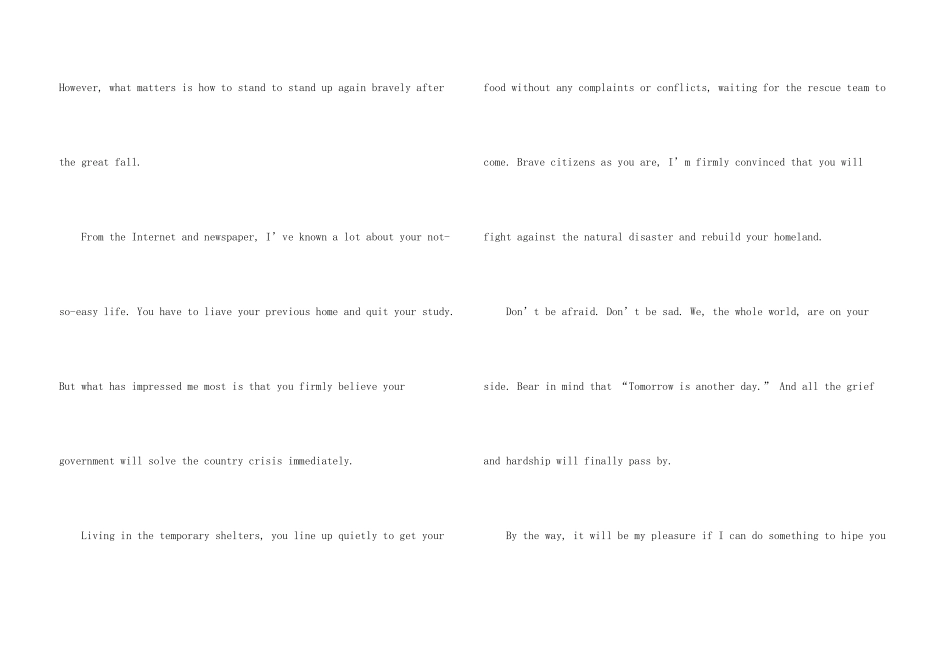 However, what matters is how to stand to stand up again bravely after the great fall.

From the Internet and newspaper, I've known a lot about your not-so-easy life. You have to liave your previous home and quit your study. But what has impressed me most is that you firmly believe your government will solve the country crisis immediately.

Living in the temporary shelters, you line up quietly to get your food without any complaints or conflicts, waiting for the rescue team to come. Brave citizens as you are, I'm firmly convinced that you will fight against the natural disaster and rebuild your homeland.

Don't be afraid. Don't be sad. We, the whole world, are on your side. Bear in mind that "Tomorrow is another day." And all the grief and hardship will finally pass by.

By the way, it will be my pleasure if I can do something to hipe you